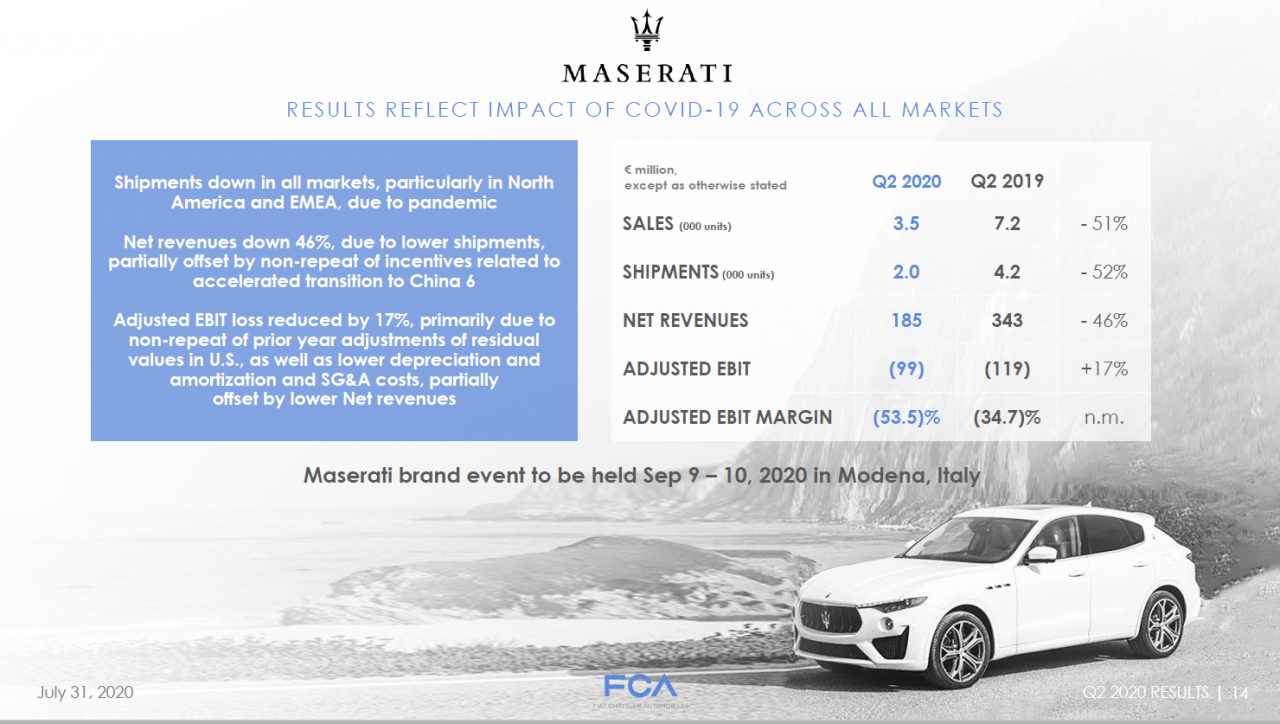 MASERATI

RESULTS REFLECT IMPACT OF COVID-19 ACROSS ALL MARKETS

Shipments down in all markets, particularly in North America and EMEA, due to pandemic

Net revenues down 46%, due to lower shipments, partially offset by non-repeat of incentives related to accelerated transition to China 6

Adjusted EBIT loss reduced by 17%, primarily due to non-repeat of prior year adjustments of residual values in U.S., as well as lower depreciation and amortization and SG&A costs, partially offset by lower Net revenues

| € million, except as otherwise stated | Q2 2020 | Q2 2019 | |
|---|---|---|---|
| SALES (000 units) | 3.5 | 7.2 | - 51% |
| SHIPMENTS (000 units) | 2.0 | 4.2 | - 52% |
| NET REVENUES | 185 | 343 | - 46% |
| ADJUSTED EBIT | (99) | (119) | +17% |
| ADJUSTED EBIT MARGIN | (53.5)% | (34.7)% | n.m. |

Maserati brand event to be held Sep 9 – 10, 2020 in Modena, Italy

July 31, 2020

FCA
FIAT CHRYSLER AUTOMOBILES

Q2 2020 RESULTS | 14